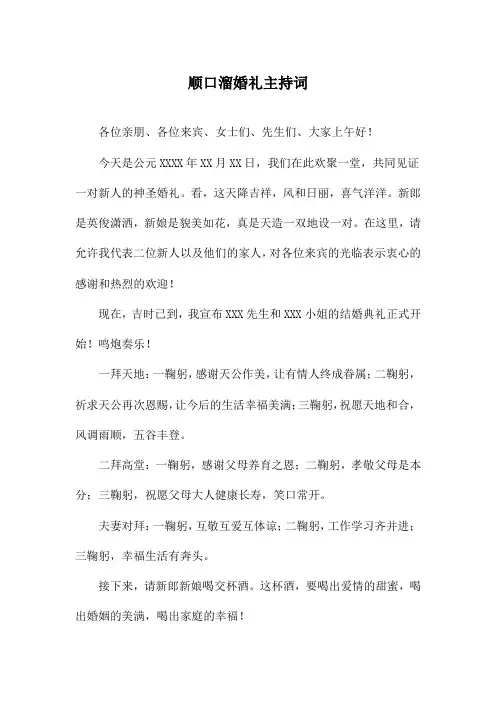 顺口溜婚礼主持词

各位亲朋、各位来宾、女士们、先生们、大家上午好！

今天是公元XXXX年XX月XX日，我们在此欢聚一堂，共同见证一对新人的神圣婚礼。看，这天降吉祥，风和日丽，喜气洋洋。新郎是英俊潇洒，新娘是貌美如花，真是天造一双地设一对。在这里，请允许我代表二位新人以及他们的家人，对各位来宾的光临表示衷心的感谢和热烈的欢迎！

现在，吉时已到，我宣布XXX先生和XXX小姐的结婚典礼正式开始！鸣炮奏乐！

一拜天地：一鞠躬，感谢天公作美，让有情人终成眷属；二鞠躬，祈求天公再次恩赐，让今后的生活幸福美满；三鞠躬，祝愿天地和合，风调雨顺，五谷丰登。

二拜高堂：一鞠躬，感谢父母养育之恩；二鞠躬，孝敬父母是本分；三鞠躬，祝愿父母大人健康长寿，笑口常开。

夫妻对拜：一鞠躬，互敬互爱互体谅；二鞠躬，工作学习齐并进；三鞠躬，幸福生活有奔头。

接下来，请新郎新娘喝交杯酒。这杯酒，要喝出爱情的甜蜜，喝出婚姻的美满，喝出家庭的幸福！